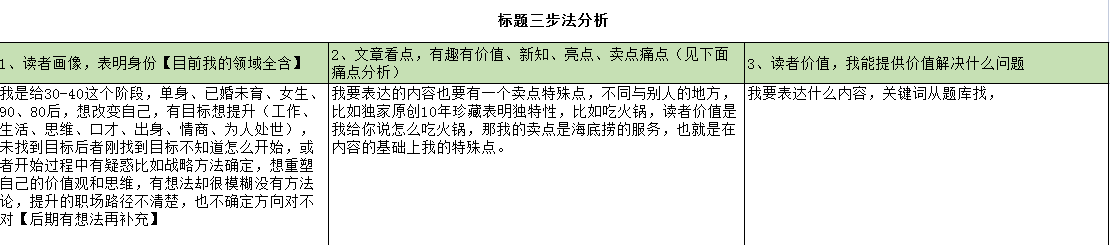 标题三步法分析

| 1、读者画像，表明身份【目前我的领域全含】 | 2、文章看点，有趣有价值、新知、亮点、卖点痛点（见下面痛点分析） | 3、读者价值，我能提供价值解决什么问题 |
|---|---|---|
| 我是给30-40这个阶段，单身、已婚未育、女生、90、80后，想改变自己，有目标想提升（工作、生活、思维、口才、出身、情商、为人处世），未找到目标后者刚找到目标不知道怎么开始，或者开始过程中有疑惑比如战略方法确定，想重塑自己的价值观和思维，有想法却很模糊没有方法论，提升的职场路径不清楚，也不确定方向对不对【后期有想法再补充】 | 我要表达的内容也要有一个卖点特殊点，不同与别人的地方，比如独家原创10年珍藏表明独特性，比如吃火锅，读者价值是我给你说怎么吃火锅，那我的卖点是海底捞的服务，也就是在内容的基础上我的特殊点。 | 我要表达什么内容，关键词从题库找， |